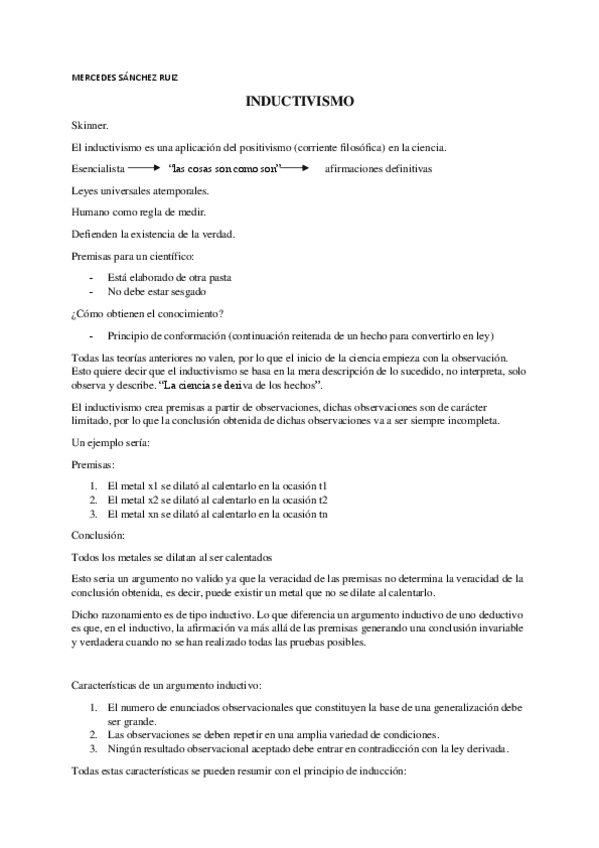 MERCEDES SÁNCHEZ RUIZ

INDUCTIVISMO

Skinner.

El inductivismo es una aplicación del positivismo (corriente filosófica) en la ciencia.

Esencialista → "las cosas son como son" → afirmaciones definitivas

Leyes universales atemporales.

Humano como regla de medir.

Defienden la existencia de la verdad.

Premisas para un científico:

- Está elaborado de otra pasta
- No debe estar sesgado

¿Cómo obtienen el conocimiento?

- Principio de conformación (continuación reiterada de un hecho para convertirlo en ley)

Todas las teorías anteriores no valen, por lo que el inicio de la ciencia empieza con la observación. Esto quiere decir que el inductivismo se basa en la mera descripción de lo sucedido, no interpreta, solo observa y describe. "La ciencia se deriva de los hechos".

El inductivismo crea premisas a partir de observaciones, dichas observaciones son de carácter limitado, por lo que la conclusión obtenida de dichas observaciones va a ser siempre incompleta.

Un ejemplo sería:

Premisas:

1. El metal x1 se dilató al calentarlo en la ocasión t1
2. El metal x2 se dilató al calentarlo en la ocasión t2
3. El metal xn se dilató al calentarlo en la ocasión tn

Conclusión:

Todos los metales se dilatan al ser calentados

Esto seria un argumento no valido ya que la veracidad de las premisas no determina la veracidad de la conclusión obtenida, es decir, puede existir un metal que no se dilate al calentarlo.

Dicho razonamiento es de tipo inductivo. Lo que diferencia un argumento inductivo de uno deductivo es que, en el inductivo, la afirmación va más allá de las premisas generando una conclusión invariable y verdadera cuando no se han realizado todas las pruebas posibles.

Características de un argumento inductivo:

1. El numero de enunciados observacionales que constituyen la base de una generalización debe ser grande.
2. Las observaciones se deben repetir en una amplia variedad de condiciones.
3. Ningún resultado observacional aceptado debe entrar en contradicción con la ley derivada.

Todas estas características se pueden resumir con el principio de inducción: